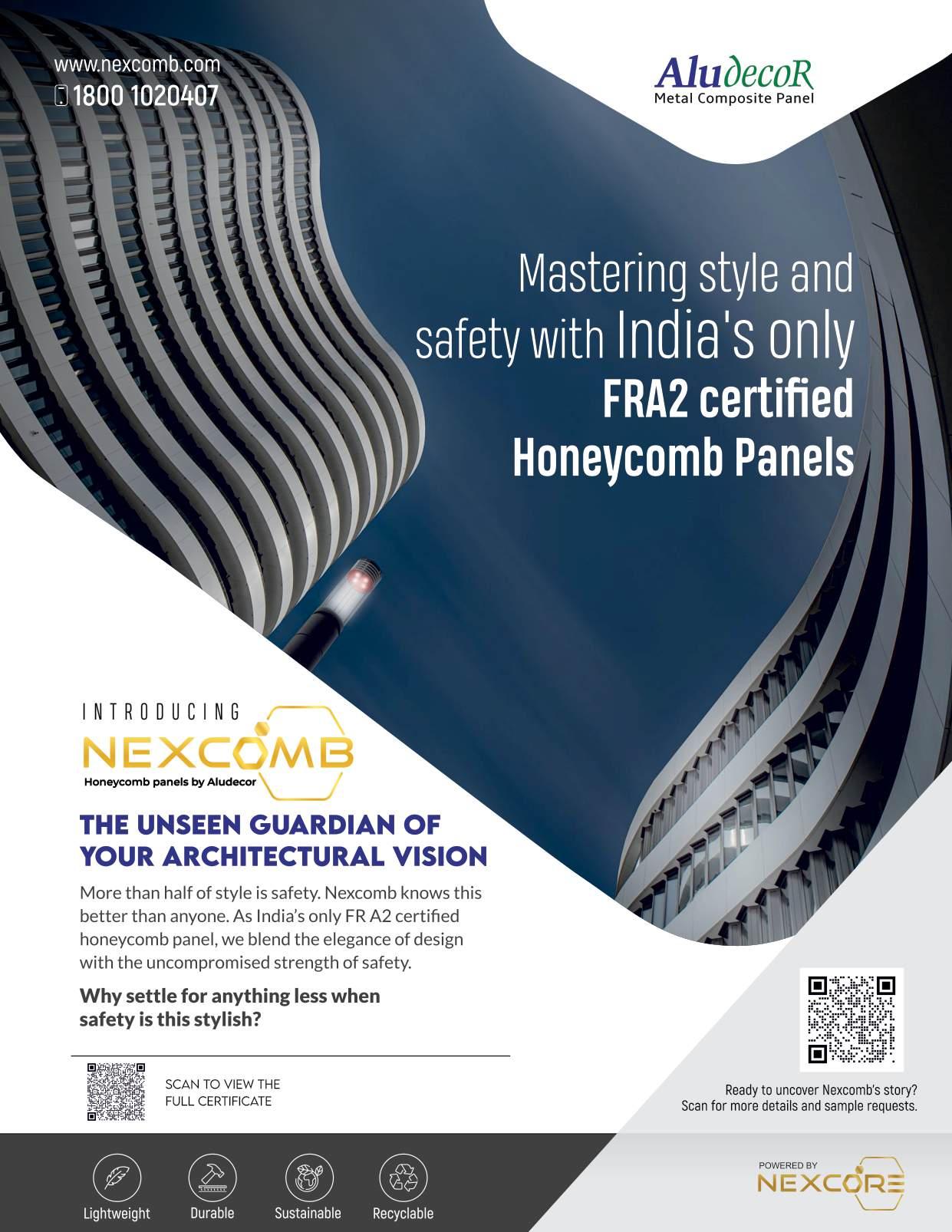 www.nexcomb.com
1800 1020407

AludecoR
Metal Composite Panel

Mastering style and safety with India's only FRA2 certified Honeycomb Panels

INTRODUCING
NEXCOMB
Honeycomb panels by Aludecor

THE UNSEEN GUARDIAN OF YOUR ARCHITECTURAL VISION

More than half of style is safety. Nexcomb knows this better than anyone. As India's only FR A2 certified honeycomb panel, we blend the elegance of design with the uncompromised strength of safety.

Why settle for anything less when safety is this stylish?

SCAN TO VIEW THE FULL CERTIFICATE

Ready to uncover Nexcomb's story?
Scan for more details and sample requests.

Lightweight
Durable
Sustainable
Recyclable

POWERED BY
NEXCORE